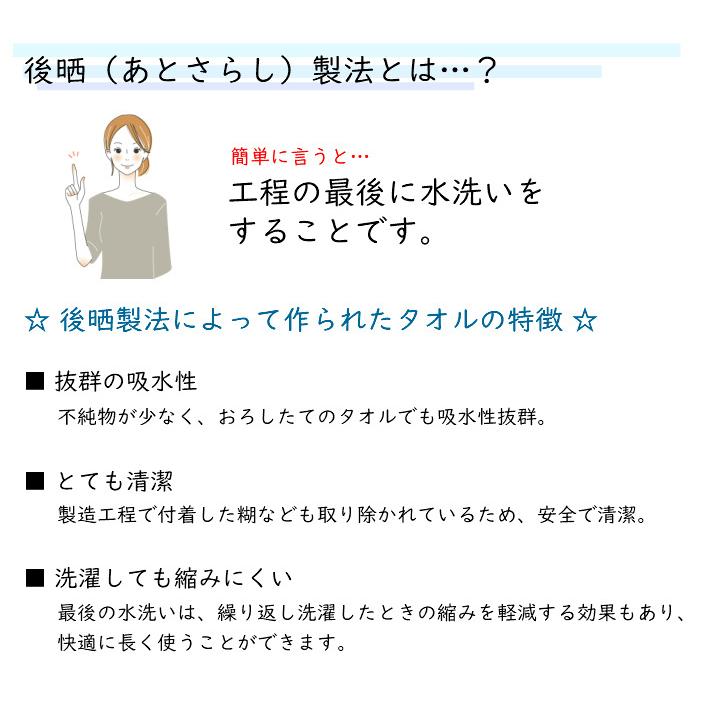 後晒（あとさらし）製法とは…？

簡単に言うと…
工程の最後に水洗いをすることです。

☆ 後晒製法によって作られたタオルの特徴 ☆

■ 抜群の吸水性
不純物が少なく、おろしたてのタオルでも吸水性抜群。

■ とても清潔
製造工程で付着した糊なども取り除かれているため、安全で清潔。

■ 洗濯しても縮みにくい
最後の水洗いは、繰り返し洗濯したときの縮みを軽減する効果もあり、快適に長く使うことができます。